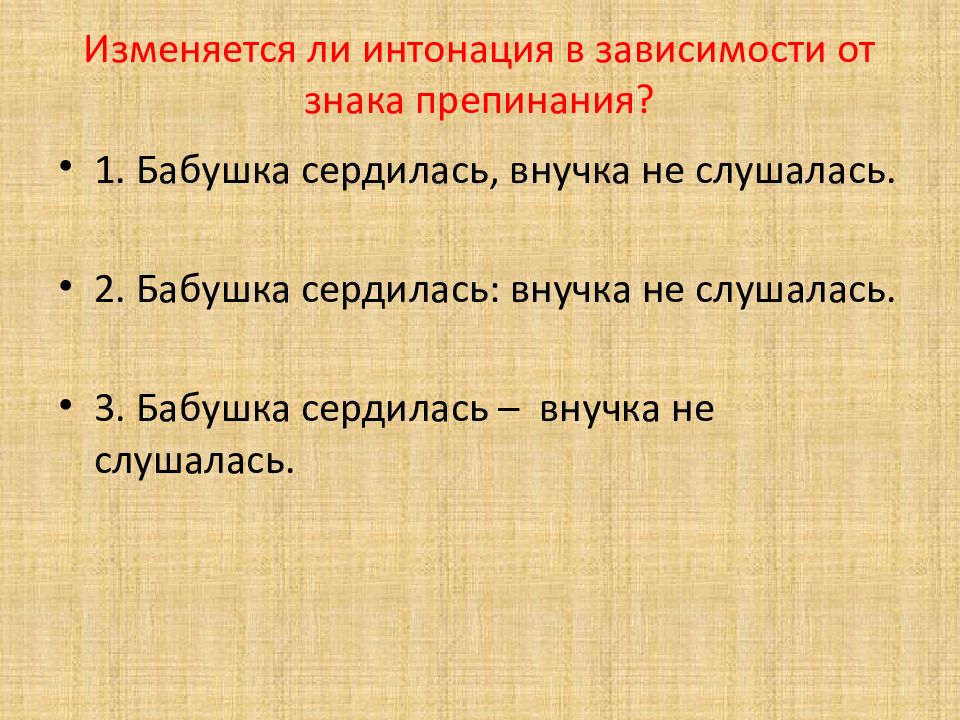 Изменяется ли интонация в зависимости от знака препинания?

• 1. Бабушка сердилась, внучка не слушалась.

• 2. Бабушка сердилась: внучка не слушалась.

• 3. Бабушка сердилась – внучка не слушалась.